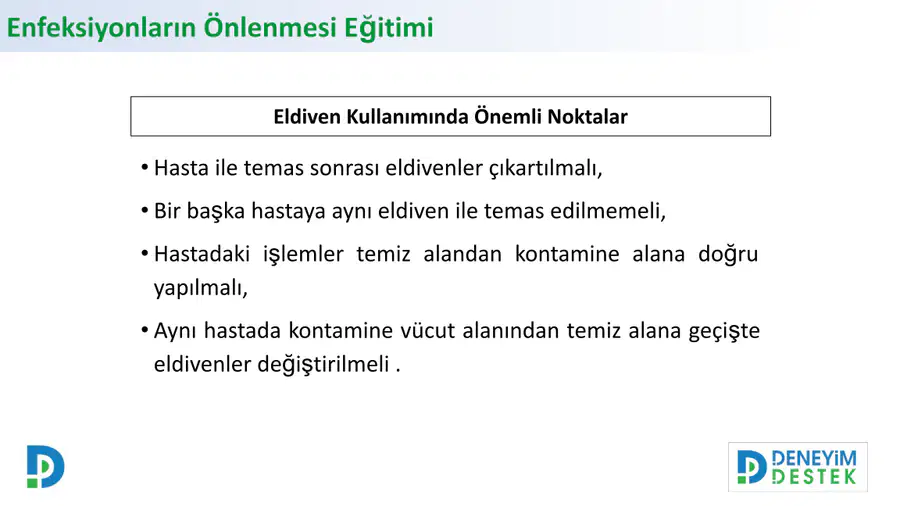 Enfeksiyonların Önlenmesi Eğitimi

Eldiven Kullanımında Önemli Noktalar

• Hasta ile temas sonrası eldivenler çıkartılmalı,

• Bir başka hastaya aynı eldiven ile temas edilmemeli,

• Hastadaki işlemler temiz alandan kontamine alana doğru yapılmalı,

• Aynı hastada kontamine vücut alanından temiz alana geçişte eldivenler değiştirilmeli .

DENEYİM
DESTEK